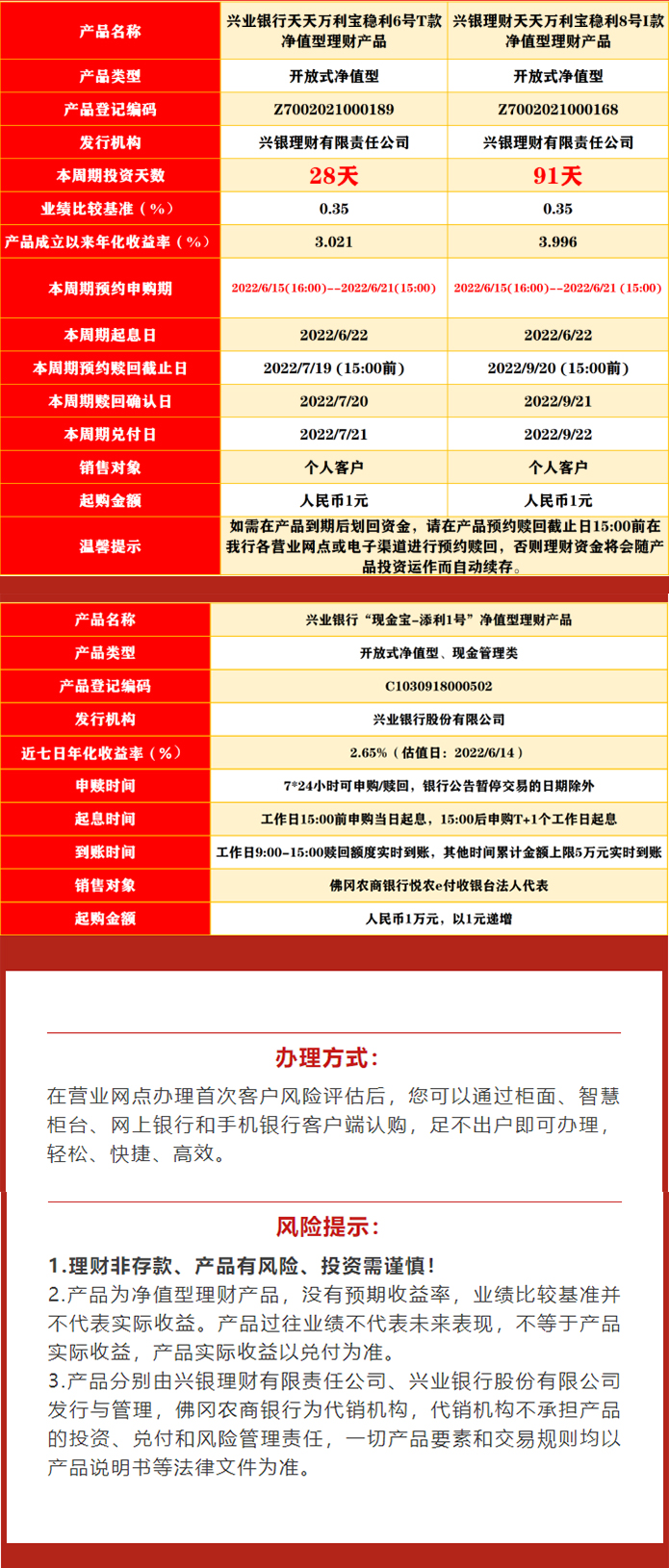 | 产品名称 | 兴业银行天天万利宝稳利6号T款净值型理财产品 | 兴银理财天天万利宝稳利8号I款净值型理财产品 |
|---|---|---|
| 产品类型 | 开放式净值型 | 开放式净值型 |
| 产品登记编码 | Z7002021000189 | Z7002021000168 |
| 发行机构 | 兴银理财有限责任公司 | 兴银理财有限责任公司 |
| 本周期投资天数 | 28天 | 91天 |
| 业绩比较基准（%） | 0.35 | 0.35 |
| 产品成立以来年化收益率（%） | 3.021 | 3.996 |
| 本周期预约申购期 | 2022/6/15(16:00)--2022/6/21(15:00) | 2022/6/15(16:00)--2022/6/21 (15:00) |
| 本周期起息日 | 2022/6/22 | 2022/6/22 |
| 本周期预约赎回截止日 | 2022/7/19 (15:00前) | 2022/9/20 (15:00前) |
| 本周期赎回确认日 | 2022/7/20 | 2022/9/21 |
| 本周期兑付日 | 2022/7/21 | 2022/9/22 |
| 销售对象 | 个人客户 | 个人客户 |
| 起购金额 | 人民币1元 | 人民币1元 |
| 温馨提示 | 如需在产品到期后划回资金，请在产品预约赎回截止日15:00前在我行各营业网点或电子渠道进行预约赎回，否则理财资金将会随产品投资运作而自动续存。 | |

| 产品名称 | 兴业银行“现金宝-添利1号”净值型理财产品 |
|---|---|
| 产品类型 | 开放式净值型、现金管理类 |
| 产品登记编码 | C1030918000502 |
| 发行机构 | 兴业银行股份有限公司 |
| 近七日年化收益率（%） | 2.65%（估值日：2022/6/14） |
| 申赎时间 | 7*24小时可申购/赎回，银行公告暂停交易的日期除外 |
| 起息时间 | 工作日15:00前申购当日起息，15:00后申购T+1个工作日起息 |
| 到账时间 | 工作日9:00-15:00赎回额度实时到账，其他时间累计金额上限5万元实时到账 |
| 销售对象 | 佛冈农商银行悦农e付收银台法人代表 |
| 起购金额 | 人民币1万元，以1元递增 |

办理方式：

在营业网点办理首次客户风险评估后，您可以通过柜面、智慧柜台、网上银行和手机银行客户端认购，足不出户即可办理，轻松、快捷、高效。

风险提示：

1.理财非存款、产品有风险、投资需谨慎！
2.产品为净值型理财产品，没有预期收益率，业绩比较基准并不代表实际收益。产品过往业绩不代表未来表现，不等于产品实际收益，产品实际收益以兑付为准。
3.产品分别由兴银理财有限责任公司、兴业银行股份有限公司发行与管理，佛冈农商银行为代销机构，代销机构不承担产品的投资、兑付和风险管理责任，一切产品要素和交易规则均以产品说明书等法律文件为准。